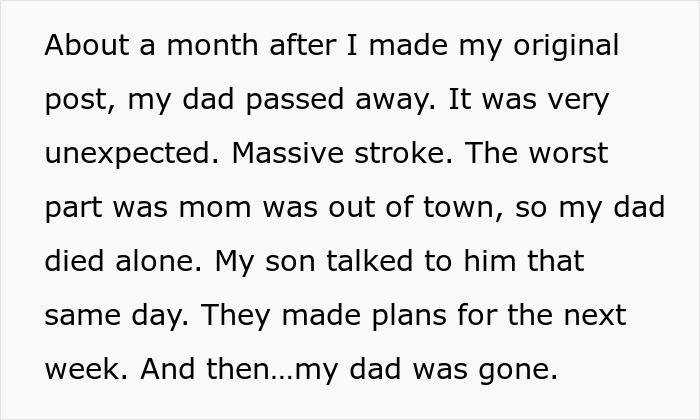 About a month after I made my original post, my dad passed away. It was very unexpected. Massive stroke. The worst part was mom was out of town, so my dad died alone. My son talked to him that same day. They made plans for the next week. And then…my dad was gone.